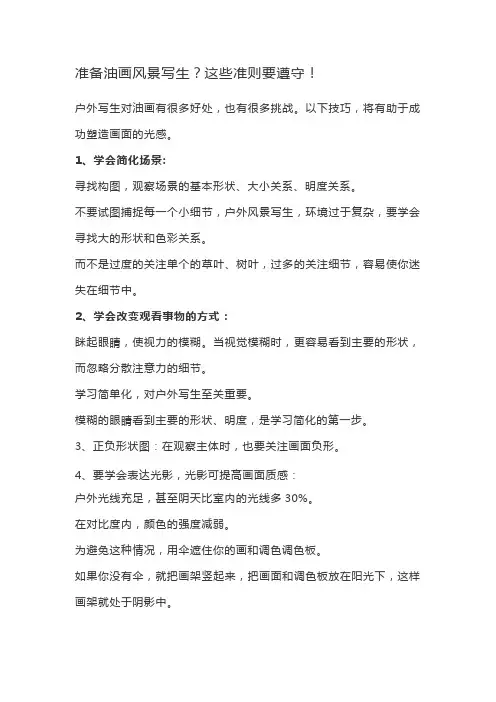 准备油画风景写生？这些准则要遵守！

户外写生对油画有很多好处，也有很多挑战。以下技巧，将有助于成功塑造画面的光感。

1、学会简化场景:

寻找构图，观察场景的基本形状、大小关系、明度关系。

不要试图捕捉每一个小细节，户外风景写生，环境过于复杂，要学会寻找大的形状和色彩关系。

而不是过度的关注单个的草叶、树叶，过多的关注细节，容易使你迷失在细节中。

2、学会改变观看事物的方式：

眯起眼睛，使视力的模糊。当视觉模糊时，更容易看到主要的形状，而忽略分散注意力的细节。

学习简单化，对户外写生至关重要。

模糊的眼睛看到主要的形状、明度，是学习简化的第一步。

3、正负形状图：在观察主体时，也要关注画面负形。

4、要学会表达光影，光影可提高画面质感：

户外光线充足，甚至阴天比室内的光线多 30%。

在对比度内，颜色的强度减弱。

为避免这种情况，用伞遮住你的画和调色调色板。

如果你没有伞，就把画架竖起来，把画面和调色板放在阳光下，这样画架就处于阴影中。